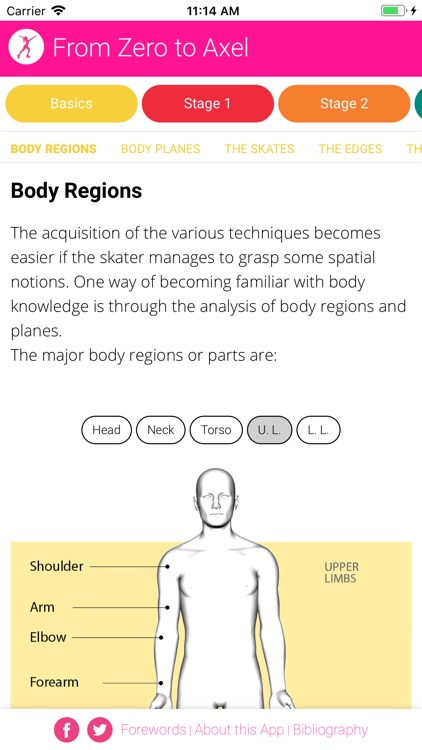 Carrier 11:14 AM

From Zero to Axel

Basics Stage 1 Stage 2

BODY REGIONS BODY PLANES THE SKATES THE EDGES TH

Body Regions

The acquisition of the various techniques becomes easier if the skater manages to grasp some spatial notions. One way of becoming familiar with body knowledge is through the analysis of body regions and planes.
The major body regions or parts are:

Head Neck Torso U. L. L. L.

Shoulder
Arm
Elbow
Forearm

UPPER LIMBS

Forewords | About this App | Bibliography